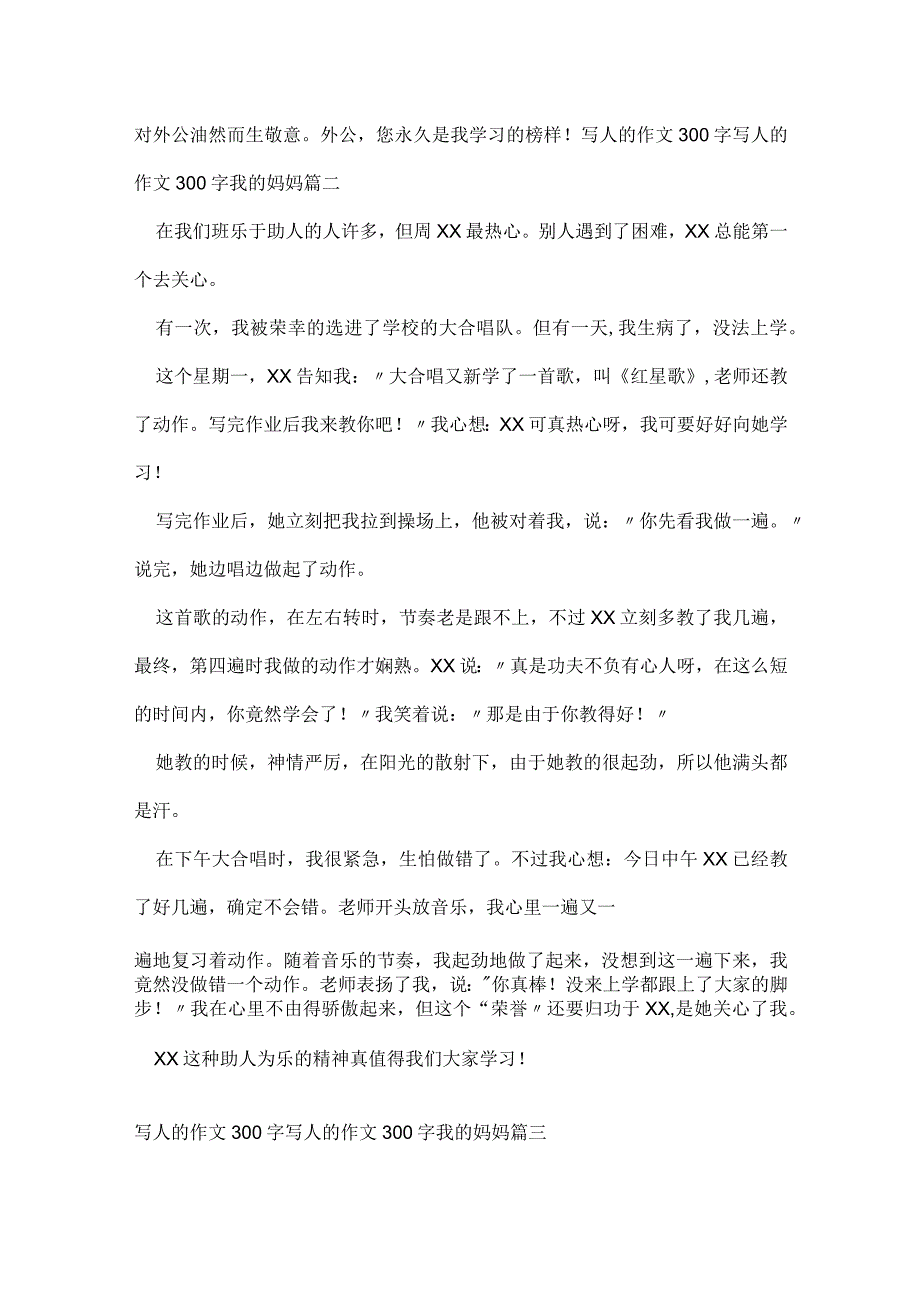 对外公油然而生敬意。外公，您永久是我学习的榜样！写人的作文300字写人的作文300字我的妈妈篇二

在我们班乐于助人的人许多，但周XX最热心。别人遇到了困难，XX总能第一个去关心。

有一次，我被荣幸的选进了学校的大合唱队。但有一天,我生病了，没法上学。

这个星期一，XX告知我：〃大合唱又新学了一首歌，叫《红星歌》,老师还教了动作。写完作业后我来教你吧！〃我心想:XX可真热心呀，我可要好好向她学习！

写完作业后，她立刻把我拉到操场上，他被对着我，说：〃你先看我做一遍。〃说完，她边唱边做起了动作。

这首歌的动作，在左右转时，节奏老是跟不上，不过XX立刻多教了我几遍，最终，第四遍时我做的动作才娴熟。XX说：〃真是功夫不负有心人呀，在这么短的时间内，你竟然学会了！〃我笑着说：〃那是由于你教得好！〃

她教的时候，神情严厉，在阳光的散射下，由于她教的很起劲，所以他满头都是汗。

在下午大合唱时，我很紧急，生怕做错了。不过我心想：今日中午XX已经教了好几遍，确定不会错。老师开头放音乐，我心里一遍又一

遍地复习着动作。随着音乐的节奏，我起劲地做了起来，没想到这一遍下来，我竟然没做错一个动作。老师表扬了我，说："你真棒！没来上学都跟上了大家的脚步！〃我在心里不由得骄傲起来，但这个“荣誉〃还要归功于XX,是她关心了我。

XX这种助人为乐的精神真值得我们大家学习！

写人的作文300字写人的作文300字我的妈妈篇三